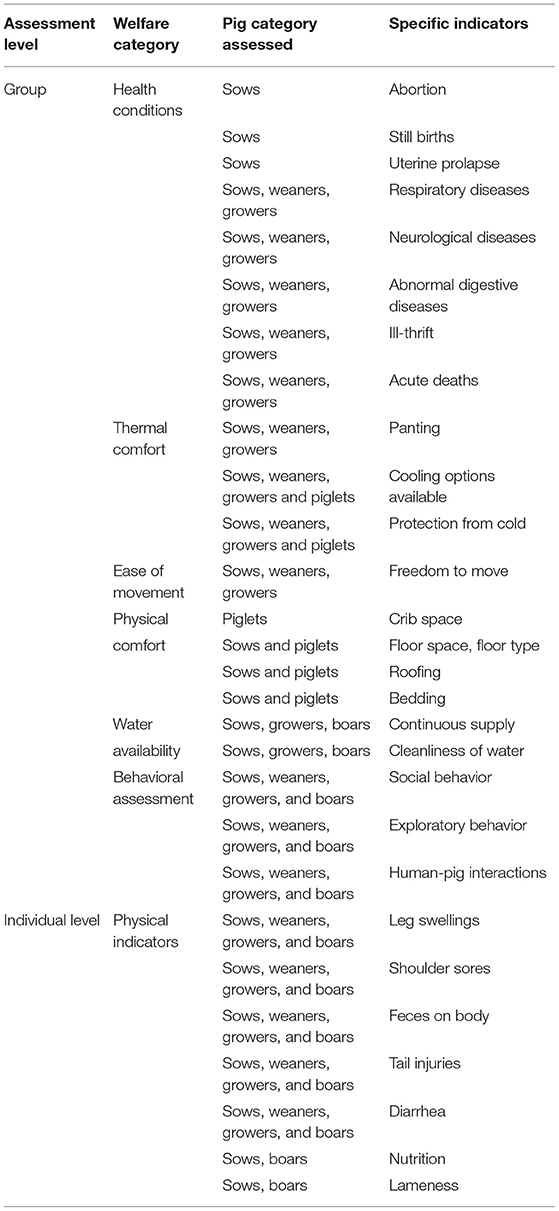 | Assessment level | Welfare category | Pig category assessed | Specific indicators |
|---|---|---|---|
| Group | Health conditions | Sows | Abortion |
| | | Sows | Still births |
| | | Sows | Uterine prolapse |
| | | Sows, weaners, growers | Respiratory diseases |
| | | Sows, weaners, growers | Neurological diseases |
| | | Sows, weaners, growers | Abnormal digestive diseases |
| | | Sows, weaners, growers | Ill-thrift |
| | | Sows, weaners, growers | Acute deaths |
| | Thermal comfort | Sows, weaners, growers | Panting |
| | | Sows, weaners, growers and piglets | Cooling options available |
| | | Sows, weaners, growers and piglets | Protection from cold |
| | Ease of movement | Sows, weaners, growers | Freedom to move |
| | Physical comfort | Piglets | Crib space |
| | | Sows and piglets | Floor space, floor type |
| | | Sows and piglets | Roofing |
| | | Sows and piglets | Bedding |
| | Water availability | Sows, growers, boars | Continuous supply |
| | | Sows, growers, boars | Cleanliness of water |
| | Behavioral assessment | Sows, weaners, growers, and boars | Social behavior |
| | | Sows, weaners, growers, and boars | Exploratory behavior |
| | | Sows, weaners, growers, and boars | Human-pig interactions |
| Individual level | Physical indicators | Sows, weaners, growers, and boars | Leg swellings |
| | | Sows, weaners, growers, and boars | Shoulder sores |
| | | Sows, weaners, growers, and boars | Feces on body |
| | | Sows, weaners, growers, and boars | Tail injuries |
| | | Sows, weaners, growers, and boars | Diarrhea |
| | | Sows, boars | Nutrition |
| | | Sows, boars | Lameness |